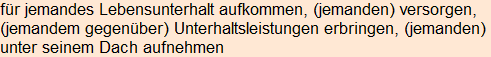 für jemandes Lebensunterhalt aufkommen, (jemanden) versorgen, (jemandem gegenüber) Unterhaltsleistungen erbringen, (jemanden) unter seinem Dach aufnehmen